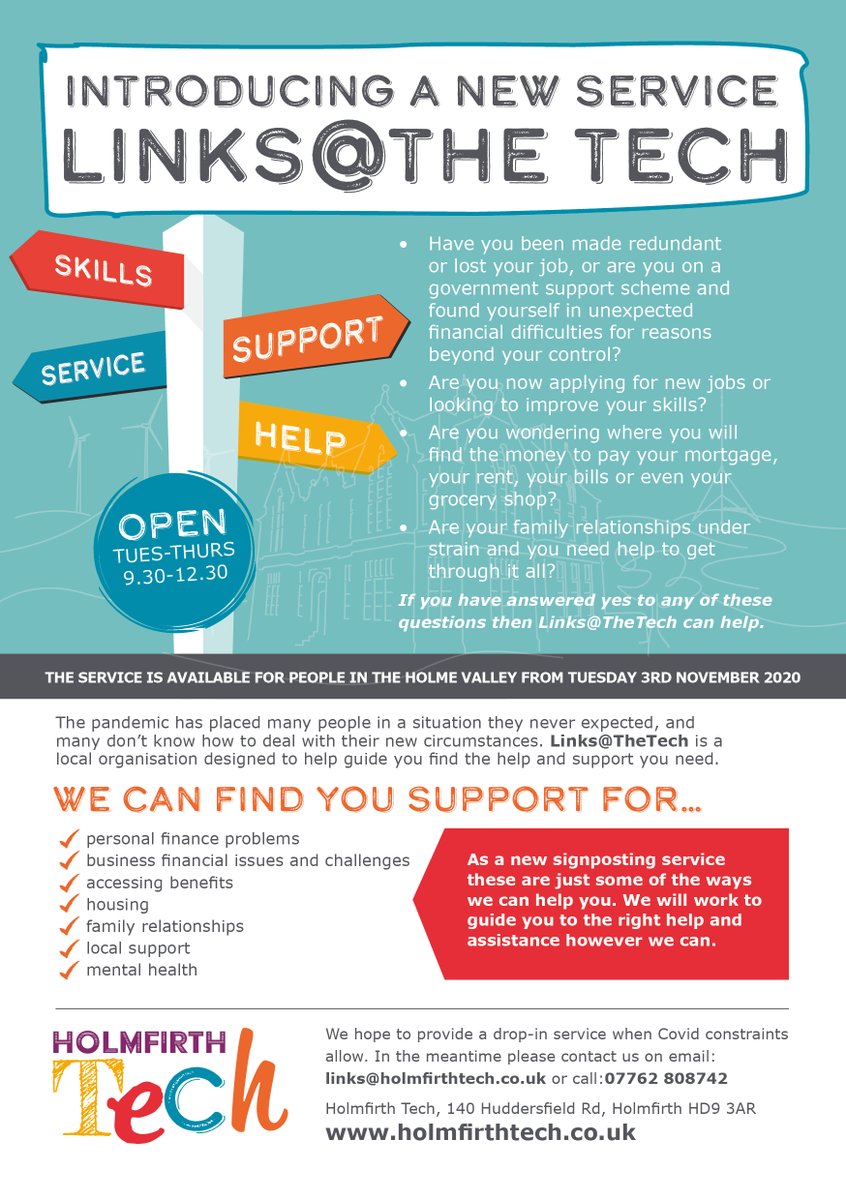 INTRODUCING A NEW SERVICE
LINKS@THE TECH

SKILLS
SERVICE
SUPPORT
HELP

OPEN
TUES-THURS
9.30-12.30

• Have you been made redundant or lost your job, or are you on a government support scheme and found yourself in unexpected financial difficulties for reasons beyond your control?
• Are you now applying for new jobs or looking to improve your skills?
• Are you wondering where you will find the money to pay your mortgage, your rent, your bills or even your grocery shop?
• Are your family relationships under strain and you need help to get through it all?

If you have answered yes to any of these questions then Links@TheTech can help.

THE SERVICE IS AVAILABLE FOR PEOPLE IN THE HOLME VALLEY FROM TUESDAY 3RD NOVEMBER 2020

The pandemic has placed many people in a situation they never expected, and many don't know how to deal with their new circumstances. Links@TheTech is a local organisation designed to help guide you find the help and support you need.

WE CAN FIND YOU SUPPORT FOR...

✓ personal finance problems
✓ business financial issues and challenges
✓ accessing benefits
✓ housing
✓ family relationships
✓ local support
✓ mental health

As a new signposting service these are just some of the ways we can help you. We will work to guide you to the right help and assistance however we can.

HOLMFIRTH
Tech

We hope to provide a drop-in service when Covid constraints allow. In the meantime please contact us on email: links@holmfirthtech.co.uk or call:07762 808742

Holmfirth Tech, 140 Huddersfield Rd, Holmfirth HD9 3AR
www.holmfirthtech.co.uk